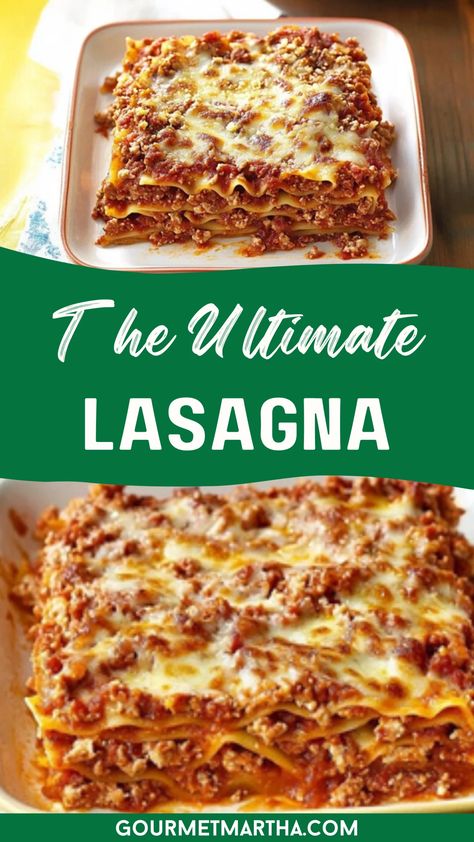 The Ultimate
LASAGNA

GOURMETMARTHA.COM